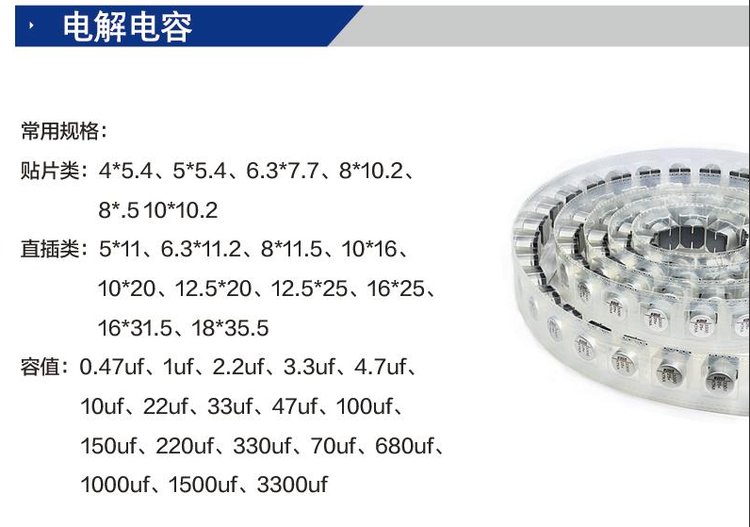 电解电容

常用规格：

贴片类：4*5.4、5*5.4、6.3*7.7、8*10.2、8*.5 10*10.2

直插类：5*11、6.3*11.2、8*11.5、10*16、10*20、12.5*20、12.5*25、16*25、16*31.5、18*35.5

容值：0.47uf、1uf、2.2uf、3.3uf、4.7uf、10uf、22uf、33uf、47uf、100uf、150uf、220uf、330uf、70uf、680uf、1000uf、1500uf、3300uf